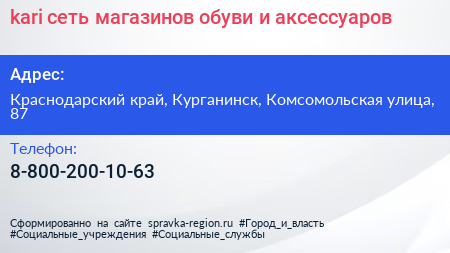 kari сеть магазинов обуви и аксессуаров

Адрес:

Краснодарский край, Курганинск, Комсомольская улица, 87

Телефон:

8-800-200-10-63

Сформированно на сайте spravka-region.ru #Город_и_власть #Социальные_учреждения #Социальные_службы